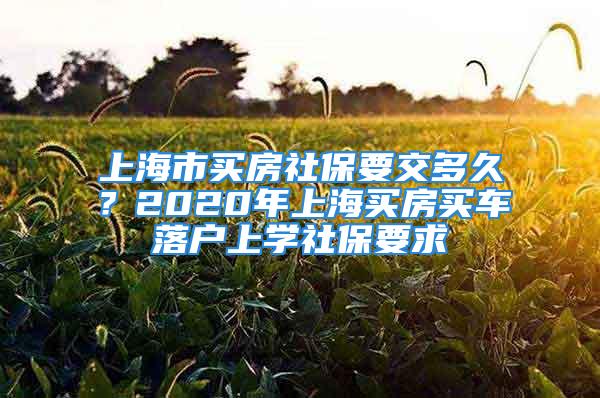 上海市买房社保要交多久？2020年上海买房买车落户上学社保要求